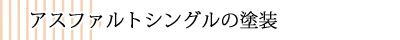 アスファルトシングルの塗装